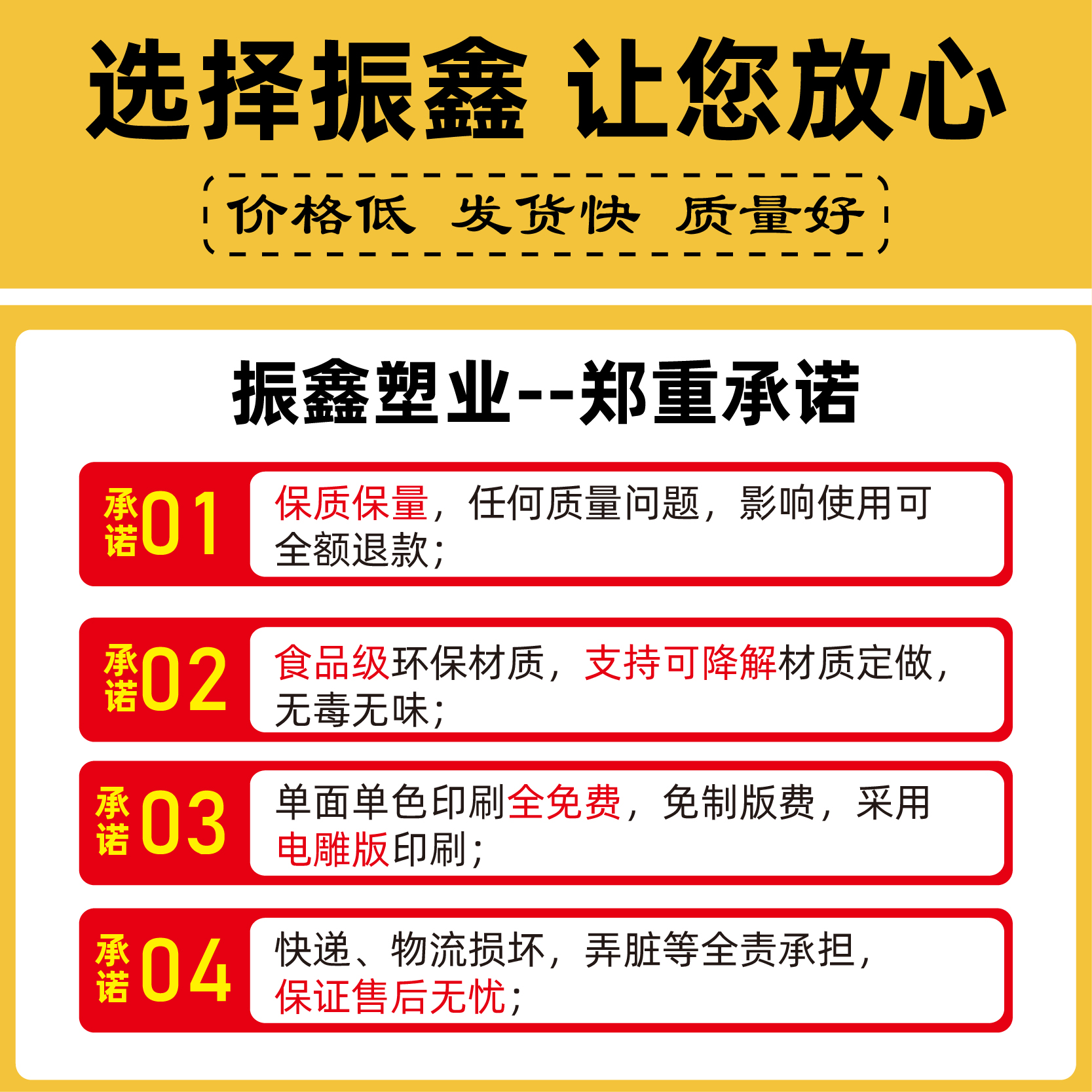 选择振鑫 让您放心

价格低 发货快 质量好

振鑫塑业--郑重承诺

承诺01 保质保量，任何质量问题，影响使用可全额退款；

承诺02 食品级环保材质，支持可降解材质定做，无毒无味；

承诺03 单面单色印刷全免费，免制版费，采用电雕版印刷；

承诺04 快递、物流损坏，弄脏等全责承担，保证售后无忧；